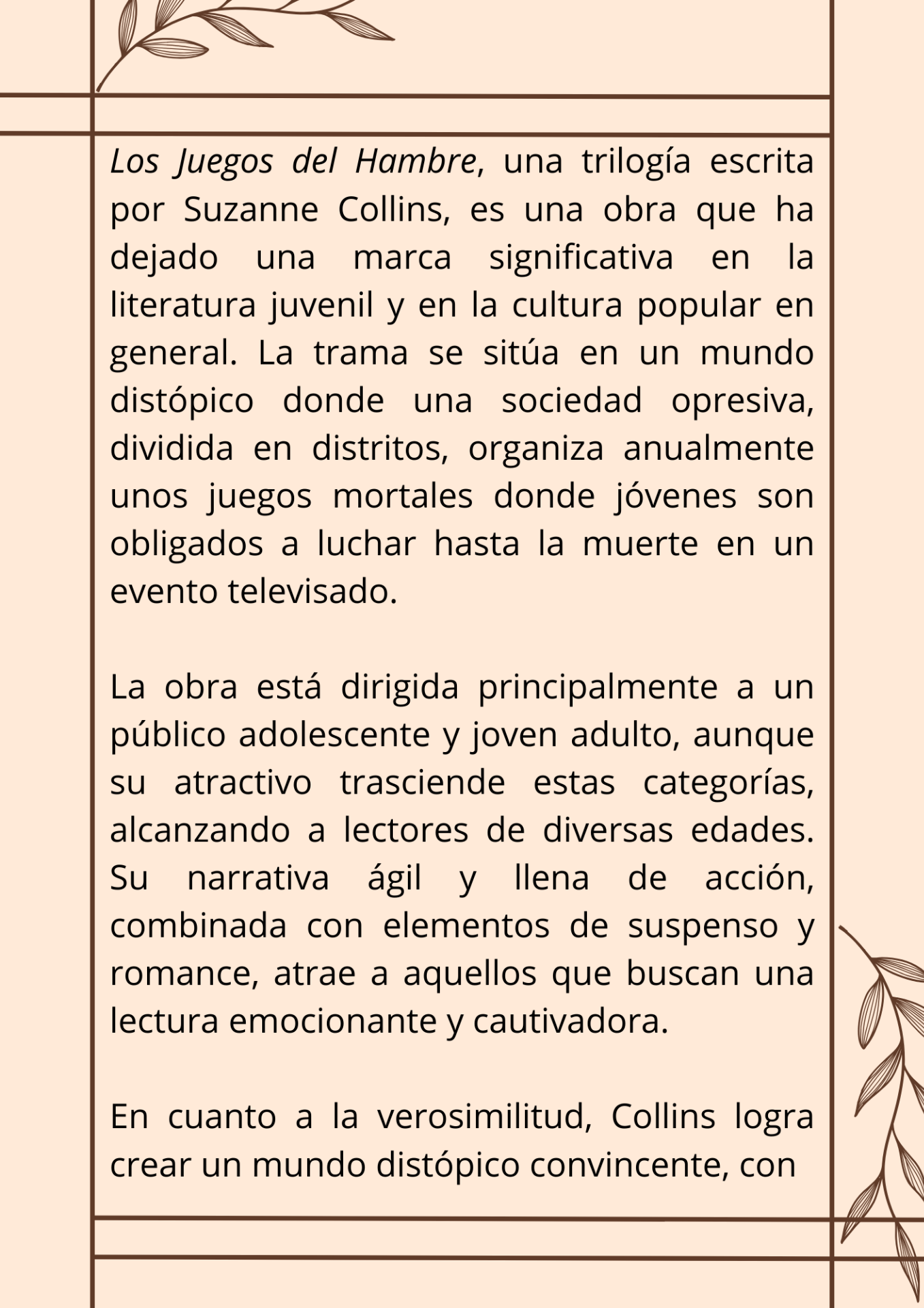 Los Juegos del Hambre, una trilogía escrita por Suzanne Collins, es una obra que ha dejado una marca significativa en la literatura juvenil y en la cultura popular en general. La trama se sitúa en un mundo distópico donde una sociedad opresiva, dividida en distritos, organiza anualmente unos juegos mortales donde jóvenes son obligados a luchar hasta la muerte en un evento televisado.

La obra está dirigida principalmente a un público adolescente y joven adulto, aunque su atractivo trasciende estas categorías, alcanzando a lectores de diversas edades. Su narrativa ágil y llena de acción, combinada con elementos de suspenso y romance, atrae a aquellos que buscan una lectura emocionante y cautivadora.

En cuanto a la verosimilitud, Collins logra crear un mundo distópico convincente, con